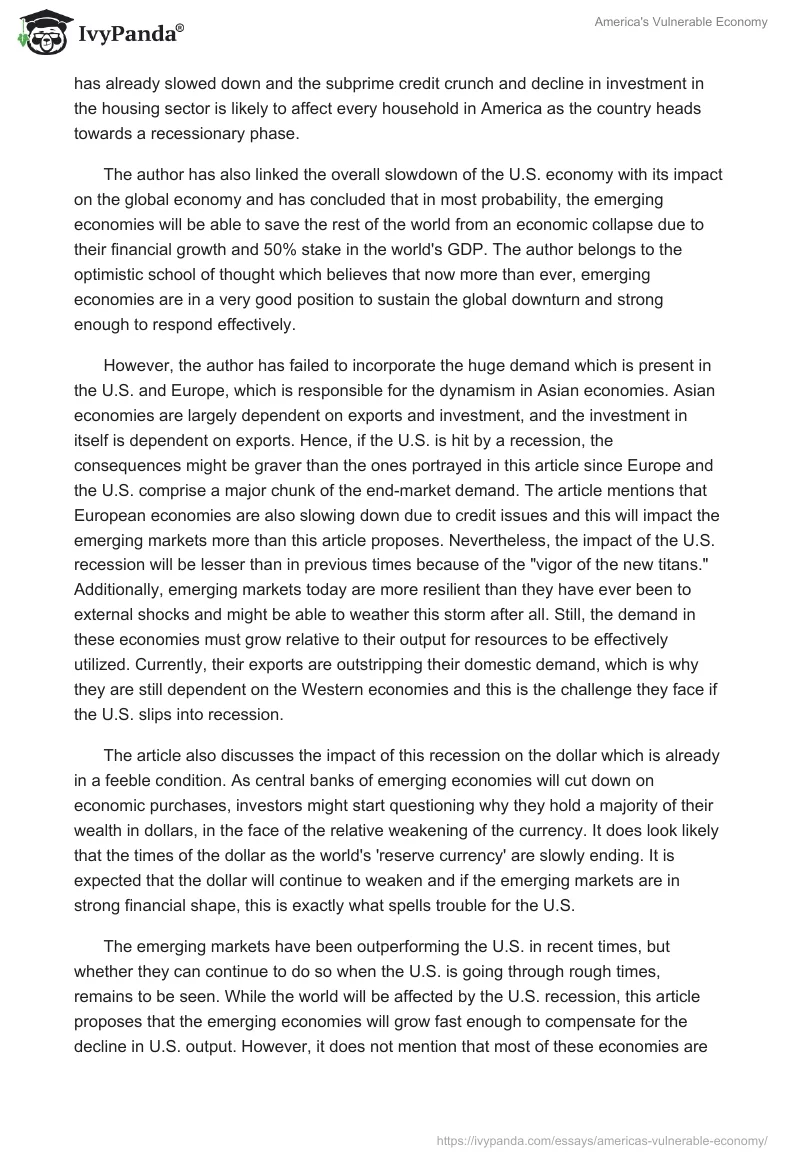 IvyPanda®

America's Vulnerable Economy

has already slowed down and the subprime credit crunch and decline in investment in the housing sector is likely to affect every household in America as the country heads towards a recessionary phase.

The author has also linked the overall slowdown of the U.S. economy with its impact on the global economy and has concluded that in most probability, the emerging economies will be able to save the rest of the world from an economic collapse due to their financial growth and 50% stake in the world's GDP. The author belongs to the optimistic school of thought which believes that now more than ever, emerging economies are in a very good position to sustain the global downturn and strong enough to respond effectively.

However, the author has failed to incorporate the huge demand which is present in the U.S. and Europe, which is responsible for the dynamism in Asian economies. Asian economies are largely dependent on exports and investment, and the investment in itself is dependent on exports. Hence, if the U.S. is hit by a recession, the consequences might be graver than the ones portrayed in this article since Europe and the U.S. comprise a major chunk of the end-market demand. The article mentions that European economies are also slowing down due to credit issues and this will impact the emerging markets more than this article proposes. Nevertheless, the impact of the U.S. recession will be lesser than in previous times because of the "vigor of the new titans." Additionally, emerging markets today are more resilient than they have ever been to external shocks and might be able to weather this storm after all. Still, the demand in these economies must grow relative to their output for resources to be effectively utilized. Currently, their exports are outstripping their domestic demand, which is why they are still dependent on the Western economies and this is the challenge they face if the U.S. slips into recession.

The article also discusses the impact of this recession on the dollar which is already in a feeble condition. As central banks of emerging economies will cut down on economic purchases, investors might start questioning why they hold a majority of their wealth in dollars, in the face of the relative weakening of the currency. It does look likely that the times of the dollar as the world's 'reserve currency' are slowly ending. It is expected that the dollar will continue to weaken and if the emerging markets are in strong financial shape, this is exactly what spells trouble for the U.S.

The emerging markets have been outperforming the U.S. in recent times, but whether they can continue to do so when the U.S. is going through rough times, remains to be seen. While the world will be affected by the U.S. recession, this article proposes that the emerging economies will grow fast enough to compensate for the decline in U.S. output. However, it does not mention that most of these economies are

https://ivypanda.com/essays/americas-vulnerable-economy/